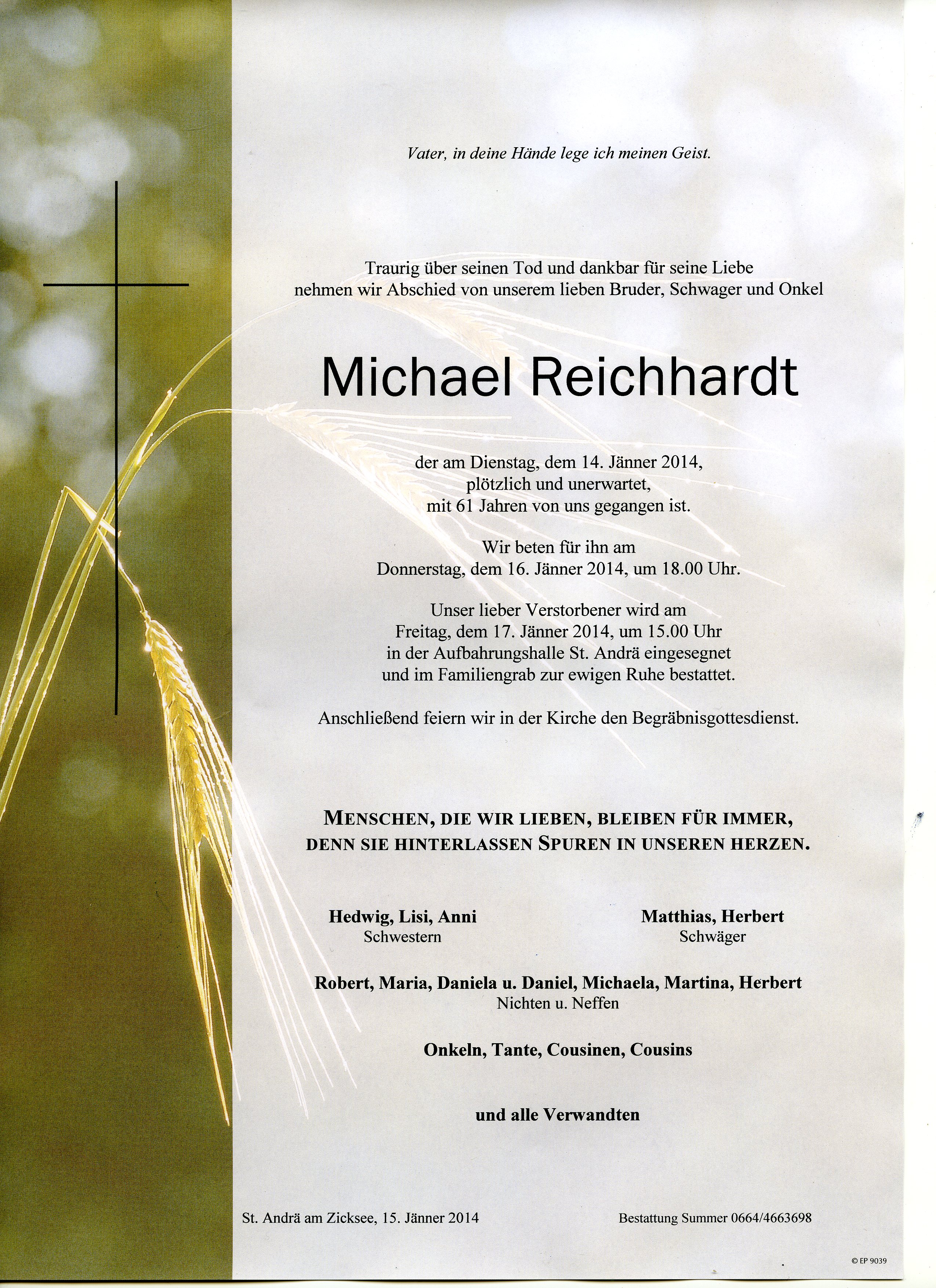 Vater, in deine Hände lege ich meinen Geist.

Traurig über seinen Tod und dankbar für seine Liebe nehmen wir Abschied von unserem lieben Bruder, Schwager und Onkel

Michael Reichhardt

der am Dienstag, dem 14. Jänner 2014, plötzlich und unerwartet, mit 61 Jahren von uns gegangen ist.

Wir beten für ihn am Donnerstag, dem 16. Jänner 2014, um 18.00 Uhr.

Unser lieber Verstorbener wird am Freitag, dem 17. Jänner 2014, um 15.00 Uhr in der Aufbahrungshalle St. Andrä eingesegnet und im Familiengrab zur ewigen Ruhe bestattet.

Anschließend feiern wir in der Kirche den Begräbnisgottesdienst.

MENSCHEN, DIE WIR LIEBEN, BLEIBEN FÜR IMMER, DENN SIE HINTERLASSEN SPUREN IN UNSEREN HERZEN.

Hedwig, Lisi, Anni
Schwestern

Matthias, Herbert
Schwäger

Robert, Maria, Daniela u. Daniel, Michaela, Martina, Herbert
Nichten u. Neffen

Onkeln, Tante, Cousinen, Cousins

und alle Verwandten

St. Andrä am Zicksee, 15. Jänner 2014

Bestattung Summer 0664/4663698

© EP 9039